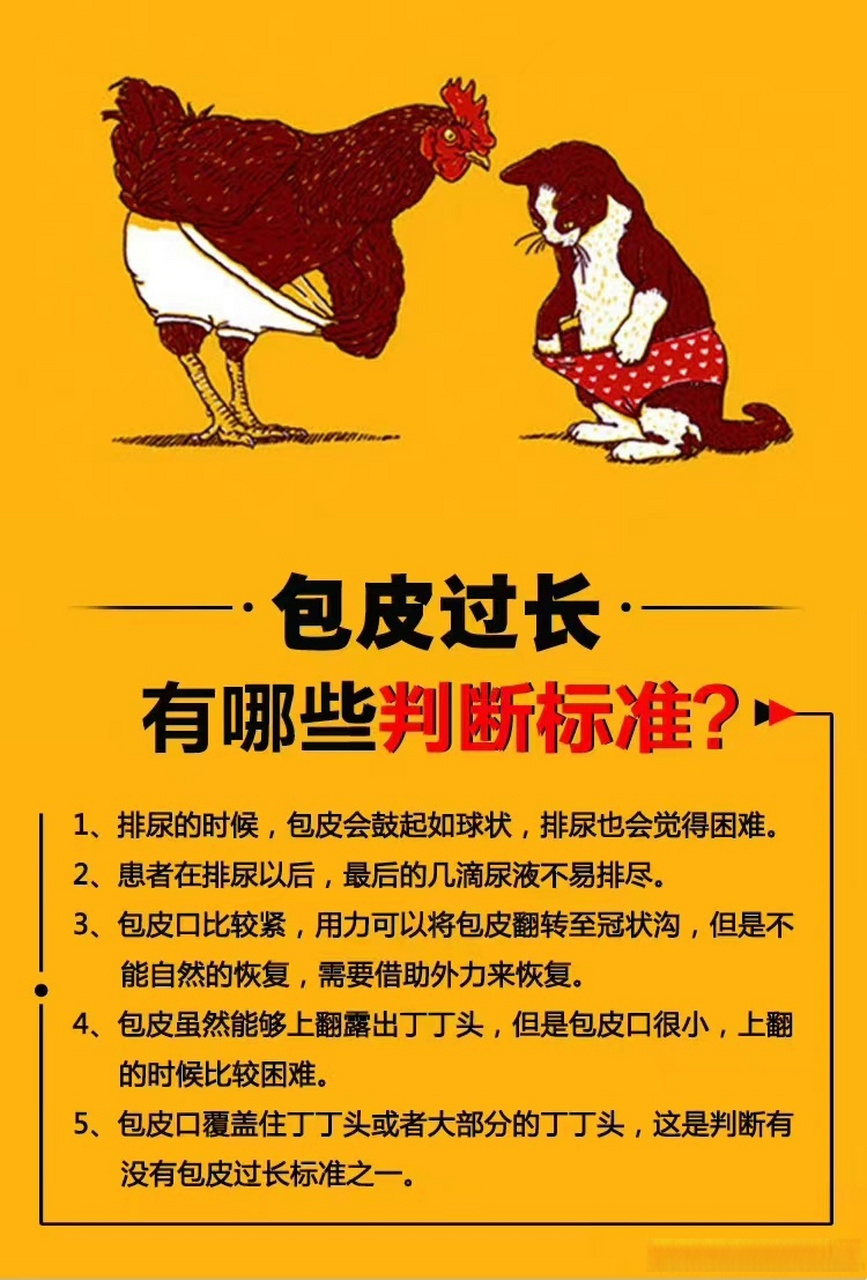 包皮过长

有哪些判断标准?

1、排尿的时候，包皮会鼓起如球状，排尿也会觉得困难。

2、患者在排尿以后，最后的几滴尿液不易排尽。

3、包皮口比较紧，用力可以将包皮翻转至冠状沟，但是不能自然的恢复，需要借助外力来恢复。

4、包皮虽然能够上翻露出丁丁头，但是包皮口很小，上翻的时候比较困难。

5、包皮口覆盖住丁丁头或者大部分的丁丁头，这是判断有没有包皮过长标准之一。